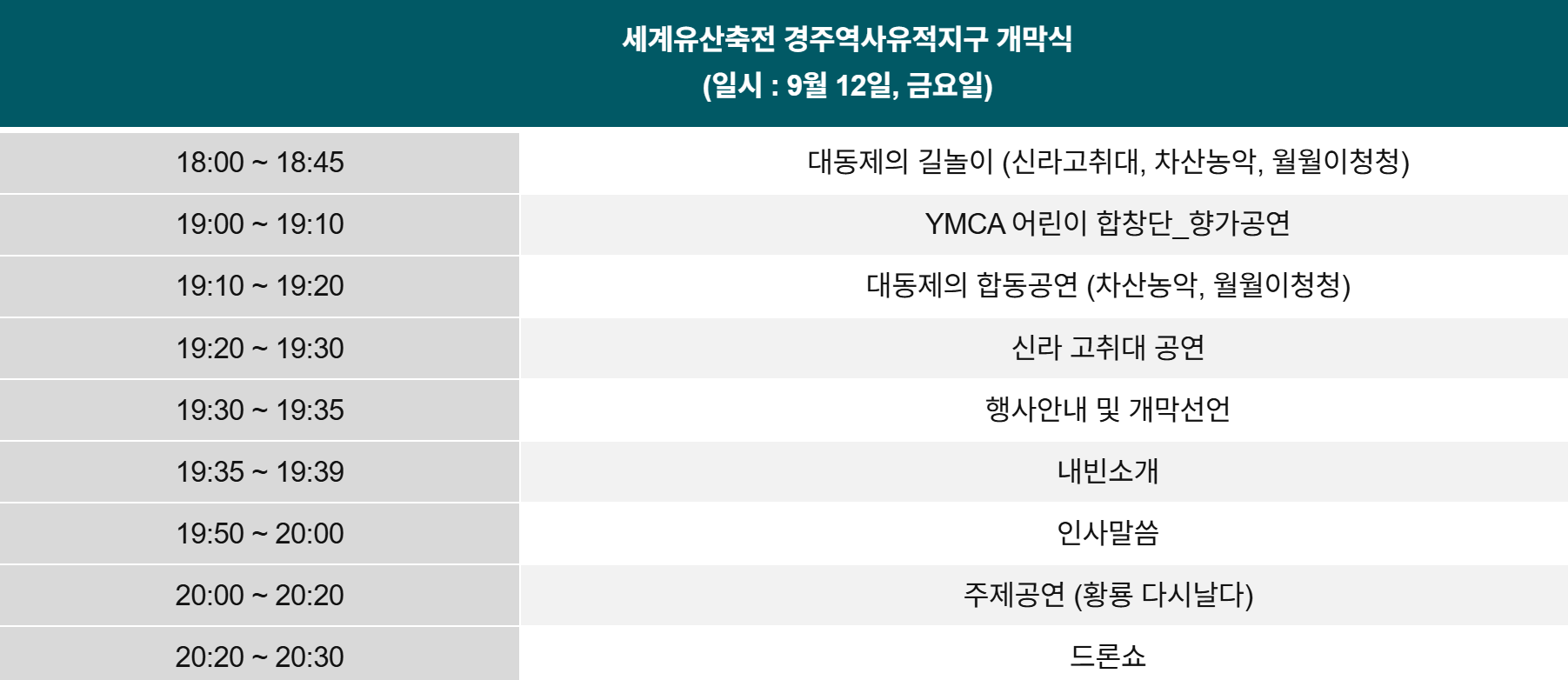 | 세계유산축전 경주역사유적지구 개막식 (일시 : 9월 12일, 금요일) | |
|---|---|
| 18:00 ~ 18:45 | 대동제의 길놀이 (신라고취대, 차산농악, 월월이청청) |
| 19:00 ~ 19:10 | YMCA 어린이 합창단_향가공연 |
| 19:10 ~ 19:20 | 대동제의 합동공연 (차산농악, 월월이청청) |
| 19:20 ~ 19:30 | 신라 고취대 공연 |
| 19:30 ~ 19:35 | 행사안내 및 개막선언 |
| 19:35 ~ 19:39 | 내빈소개 |
| 19:50 ~ 20:00 | 인사말씀 |
| 20:00 ~ 20:20 | 주제공연 (황룡 다시날다) |
| 20:20 ~ 20:30 | 드론쇼 |